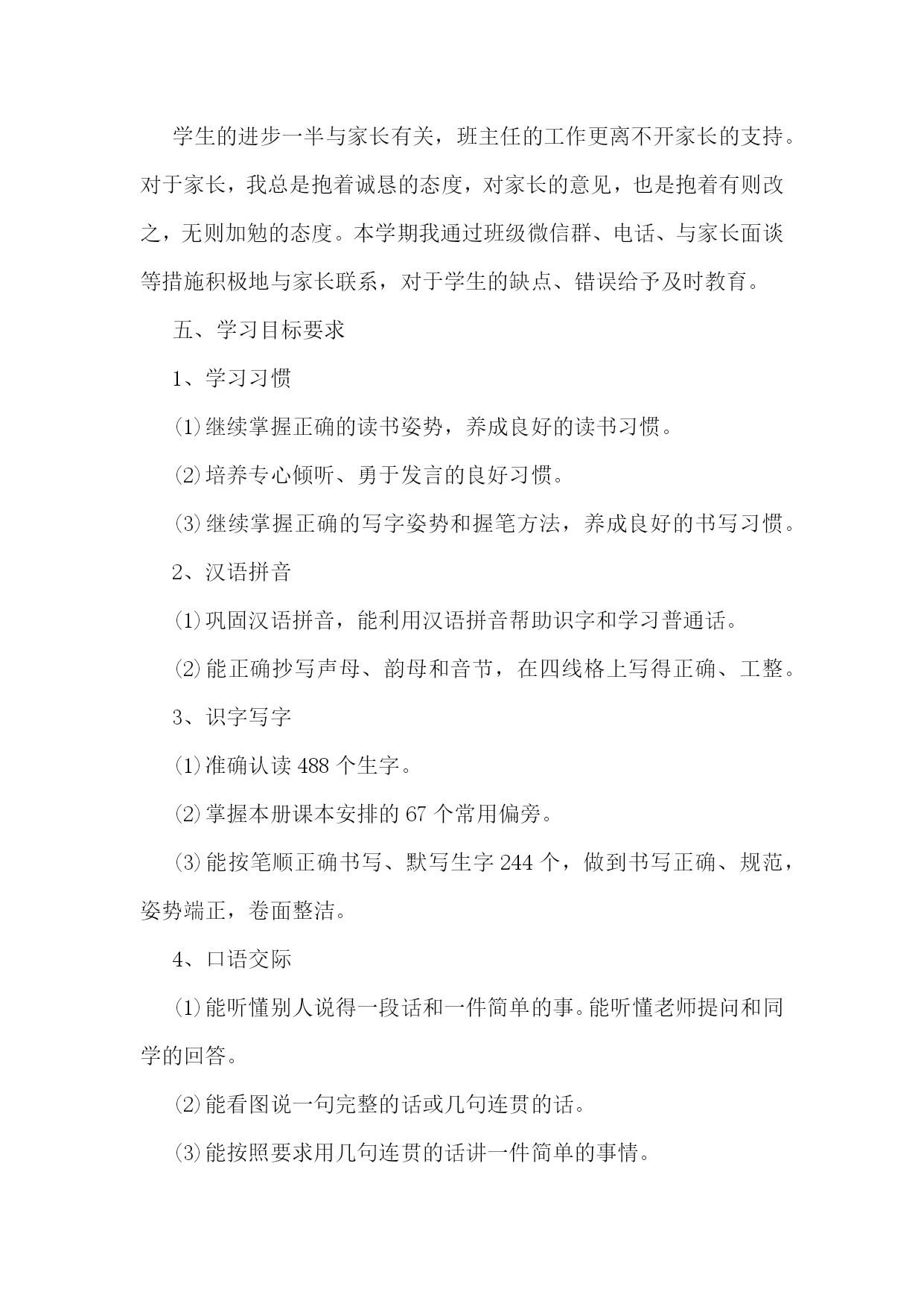 学生的进步一半与家长有关，班主任的工作更离不开家长的支持。对于家长，我总是抱着诚恳的态度，对家长的意见，也是抱着有则改之，无则加勉的态度。本学期我通过班级微信群、电话、与家长面谈等措施积极地与家长联系，对于学生的缺点、错误给予及时教育。

五、学习目标要求

1、学习习惯

⑴继续掌握正确的读书姿势，养成良好的读书习惯。

⑵培养专心倾听、勇于发言的良好习惯。

⑶继续掌握正确的写字姿势和握笔方法，养成良好的书写习惯。

2、汉语拼音

⑴巩固汉语拼音，能利用汉语拼音帮助识字和学习普通话。

⑵能正确抄写声母、韵母和音节，在四线格上写得正确、工整。

3、识字写字

⑴准确认读 488 个生字。

⑵掌握本册课本安排的 67 个常用偏旁。

⑶能按笔顺正确书写、默写生字 244 个，做到书写正确、规范，姿势端正，卷面整洁。

4、口语交际

⑴能听懂别人说得一段话和一件简单的事。能听懂老师提问和同学的回答。

⑵能看图说一句完整的话或几句连贯的话。

⑶能按照要求用几句连贯的话讲一件简单的事情。